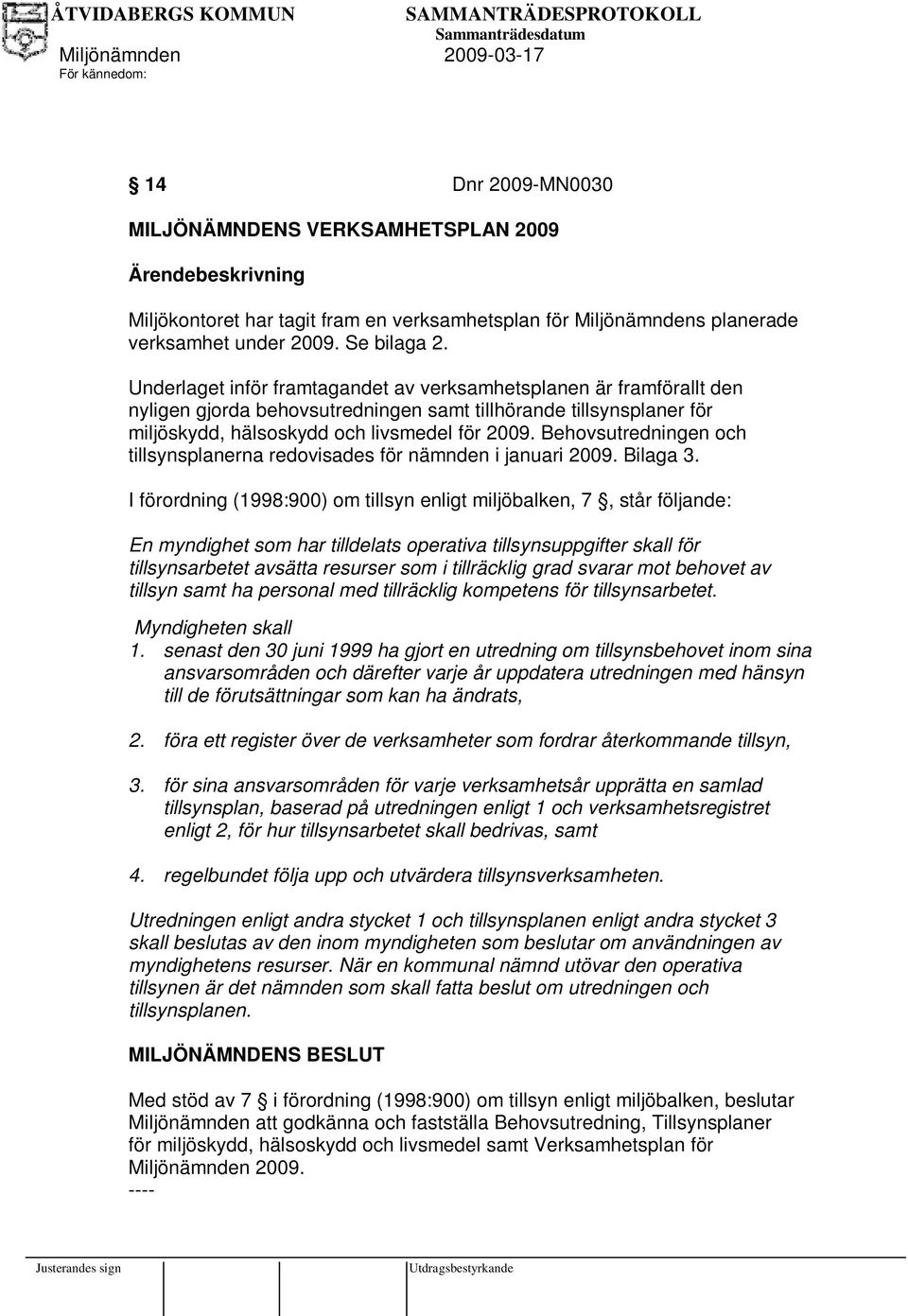 ÅTVIDABERGS KOMMUN SAMMANTRÄDESPROTOKOLL
Sammanträdesdatum
Miljönämnden 2009-03-17
För kännedom:

§ 14 Dnr 2009-MN0030

MILJÖNÄMNDENS VERKSAMHETSPLAN 2009

Ärendebeskrivning

Miljökontoret har tagit fram en verksamhetsplan för Miljönämndens planerade verksamhet under 2009. Se bilaga 2.

Underlaget inför framtagandet av verksamhetsplanen är framförallt den nyligen gjorda behovsutredningen samt tillhörande tillsynsplaner för miljöskydd, hälsoskydd och livsmedel för 2009. Behovsutredningen och tillsynsplanerna redovisades för nämnden i januari 2009. Bilaga 3.

I förordning (1998:900) om tillsyn enligt miljöbalken, 7 §, står följande:

En myndighet som har tilldelats operativa tillsynsuppgifter skall för tillsynsarbetet avsätta resurser som i tillräcklig grad svarar mot behovet av tillsyn samt ha personal med tillräcklig kompetens för tillsynsarbetet.
Myndigheten skall
1. senast den 30 juni 1999 ha gjort en utredning om tillsynsbehovet inom sina ansvarsområden och därefter varje år uppdatera utredningen med hänsyn till de förutsättningar som kan ha ändrats,

2. föra ett register över de verksamheter som fordrar återkommande tillsyn,

3. för sina ansvarsområden för varje verksamhetsår upprätta en samlad tillsynsplan, baserad på utredningen enligt 1 och verksamhetsregistret enligt 2, för hur tillsynsarbetet skall bedrivas, samt

4. regelbundet följa upp och utvärdera tillsynsverksamheten.

Utredningen enligt andra stycket 1 och tillsynsplanen enligt andra stycket 3 skall beslutas av den inom myndigheten som beslutar om användningen av myndighetens resurser. När en kommunal nämnd utövar den operativa tillsynen är det nämnden som skall fatta beslut om utredningen och tillsynsplanen.

MILJÖNÄMNDENS BESLUT

Med stöd av 7 § i förordning (1998:900) om tillsyn enligt miljöbalken, beslutar Miljönämnden att godkänna och fastställa Behovsutredning, Tillsynsplaner för miljöskydd, hälsoskydd och livsmedel samt Verksamhetsplan för Miljönämnden 2009.
----

Justerandes sign Utdragsbestyrkande